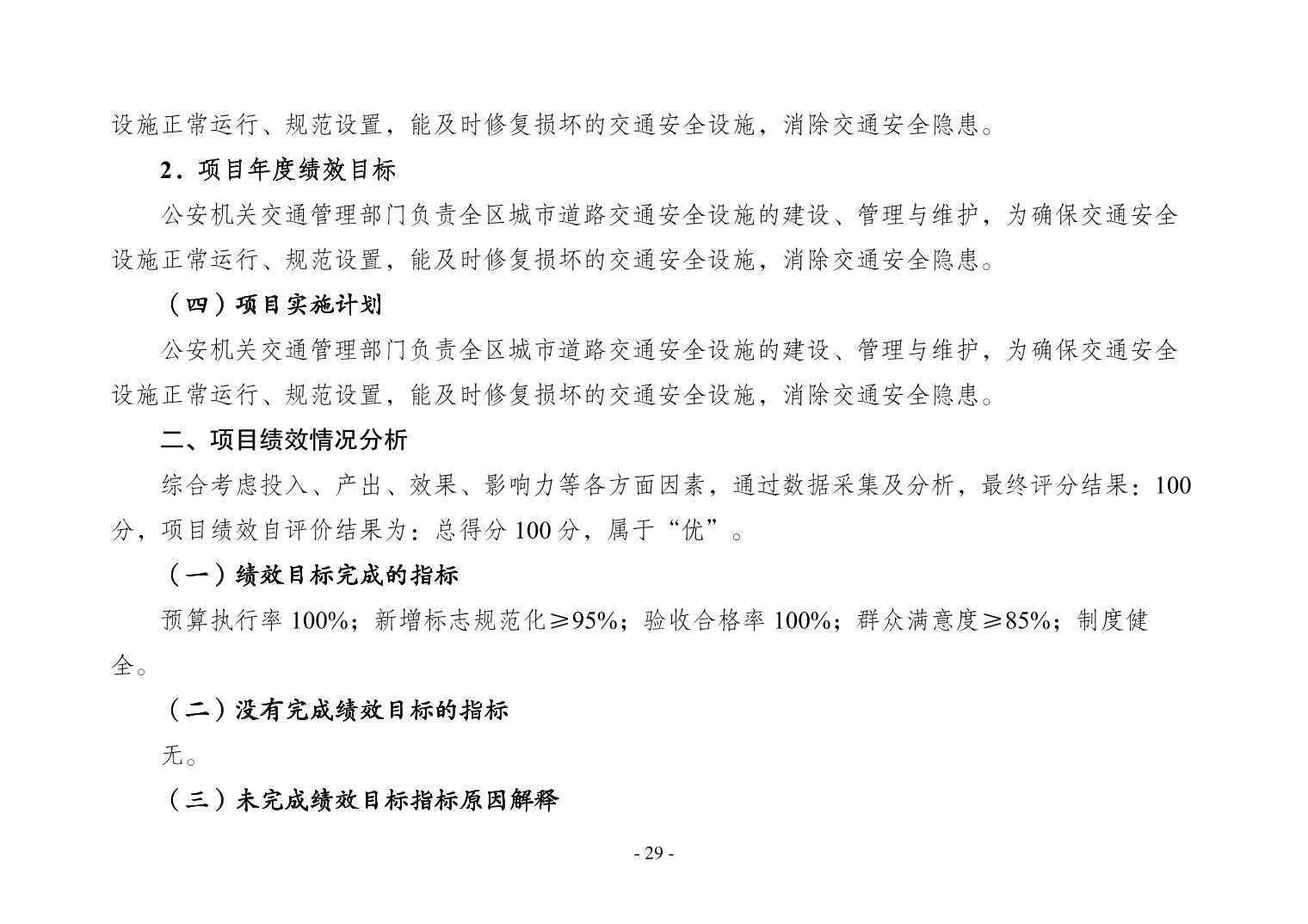 设施正常运行、规范设置，能及时修复损坏的交通安全设施，消除交通安全隐患。

2．项目年度绩效目标

公安机关交通管理部门负责全区城市道路交通安全设施的建设、管理与维护，为确保交通安全设施正常运行、规范设置，能及时修复损坏的交通安全设施，消除交通安全隐患。

（四）项目实施计划

公安机关交通管理部门负责全区城市道路交通安全设施的建设、管理与维护，为确保交通安全设施正常运行、规范设置，能及时修复损坏的交通安全设施，消除交通安全隐患。

二、项目绩效情况分析

综合考虑投入、产出、效果、影响力等各方面因素，通过数据采集及分析，最终评分结果：100分，项目绩效自评价结果为：总得分 100 分，属于“优”。

（一）绩效目标完成的指标

预算执行率 100%；新增标志规范化≥95%；验收合格率 100%；群众满意度≥85%；制度健全。

（二）没有完成绩效目标的指标

无。

（三）未完成绩效目标指标原因解释

- 29 -